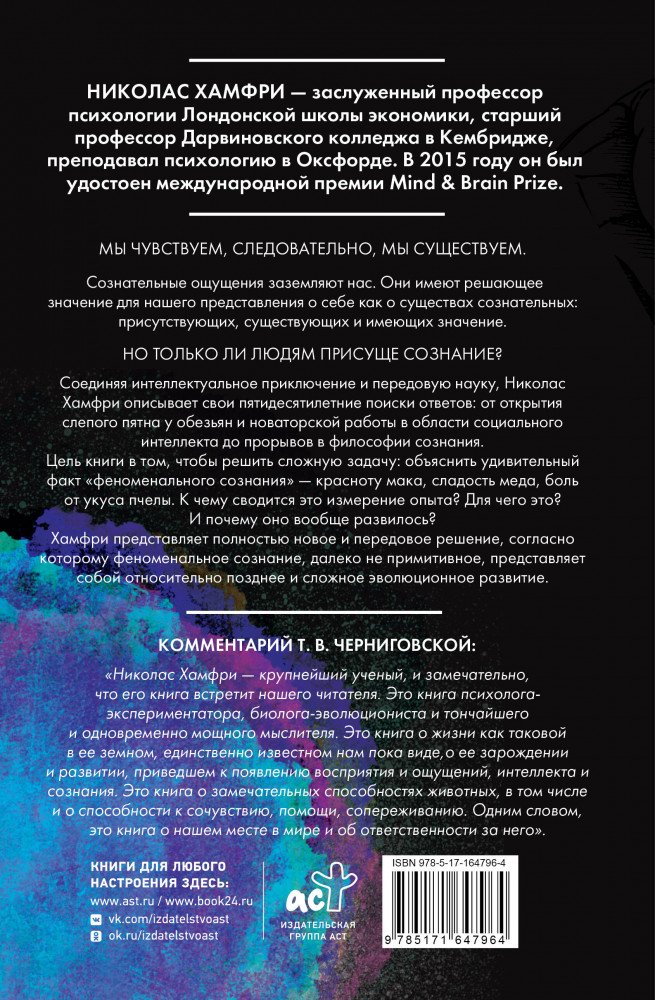 НИКОЛАС ХАМФРИ — заслуженный профессор психологии Лондонской школы экономики, старший профессор Дарвиновского колледжа в Кембридже, преподавал психологию в Оксфорде. В 2015 году он был удостоен международной премии Mind & Brain Prize.

МЫ ЧУВСТВУЕМ, СЛЕДОВАТЕЛЬНО, МЫ СУЩЕСТВУЕМ.

Сознательные ощущения заземляют нас. Они имеют решающее значение для нашего представления о себе как о существах сознательных: присутствующих, существующих и имеющих значение.

НО ТОЛЬКО ЛИ ЛЮДЯМ ПРИСУЩЕ СОЗНАНИЕ?

Соединяя интеллектуальное приключение и передовую науку, Николас Хамфри описывает свои пятидесятилетние поиски ответов: от открытия слепого пятна у обезьян и новаторской работы в области социального интеллекта до прорывов в философии сознания.
Цель книги в том, чтобы решить сложную задачу: объяснить удивительный факт «феноменального сознания» — красноту мака, сладость меда, боль от укуса пчелы. К чему сводится это измерение опыта? Для чего это? И почему оно вообще развилось?
Хамфри представляет полностью новое и передовое решение, согласно которому феноменальное сознание, далеко не примитивное, представляет собой относительно позднее и сложное эволюционное развитие.

КОММЕНТАРИЙ Т. В. ЧЕРНИГОВСКОЙ:

«Николас Хамфри — крупнейший ученый, и замечательно, что его книга встретит нашего читателя. Это книга психолога-экспериментатора, биолога-эволюциониста и тончайшего и одновременно мощного мыслителя. Это книга о жизни как таковой в ее земном, единственно известном нам пока виде, о ее зарождении и развитии, приведшем к появлению восприятия и ощущений, интеллекта и сознания. Это книга о замечательных способностях животных, в том числе и о способности к сочувствию, помощи, сопереживанию. Одним словом, это книга о нашем месте в мире и об ответственности за него».

КНИГИ ДЛЯ ЛЮБОГО НАСТРОЕНИЯ ЗДЕСЬ:
www.ast.ru / www.book24.ru
vk.com/izdatelstvoast
ok.ru/izdatelstvoast

аст
ИЗДАТЕЛЬСКАЯ ГРУППА АСТ

ISBN 978-5-17-164796-4
9 785171 647964